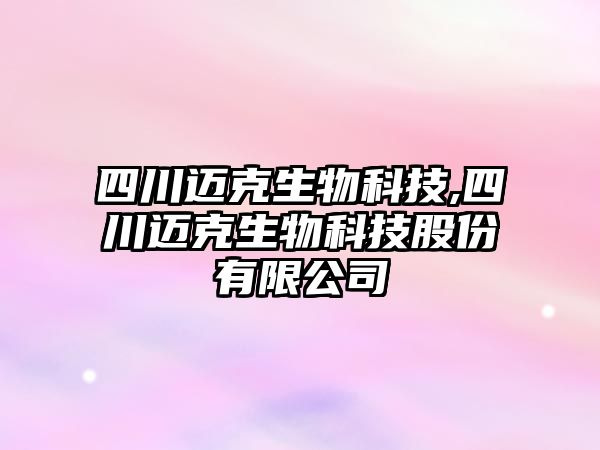 四川迈克生物科技,四川迈克生物科技股份有限公司